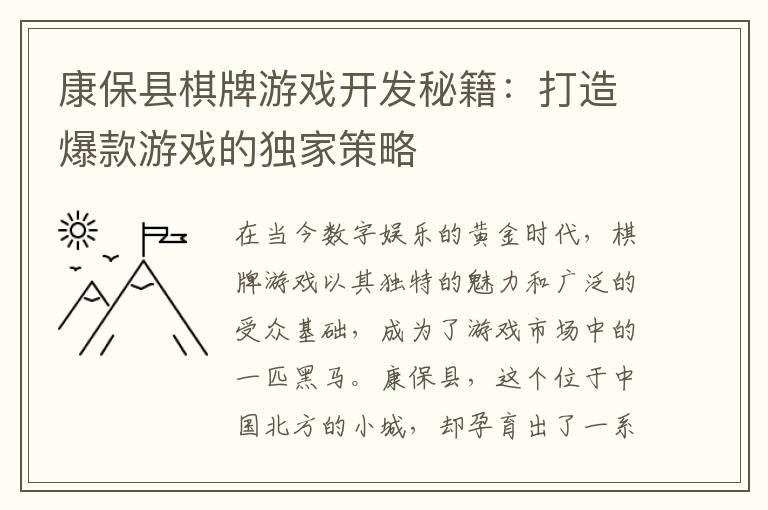 康保县棋牌游戏开发秘籍：打造爆款游戏的独家策略

在当今数字娱乐的黄金时代，棋牌游戏以其独特的魅力和广泛的受众基础，成为了游戏市场中的一匹黑马。康保县，这个位于中国北方的小城，却孕育出了一系